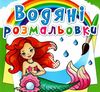 Водяні розмальовки